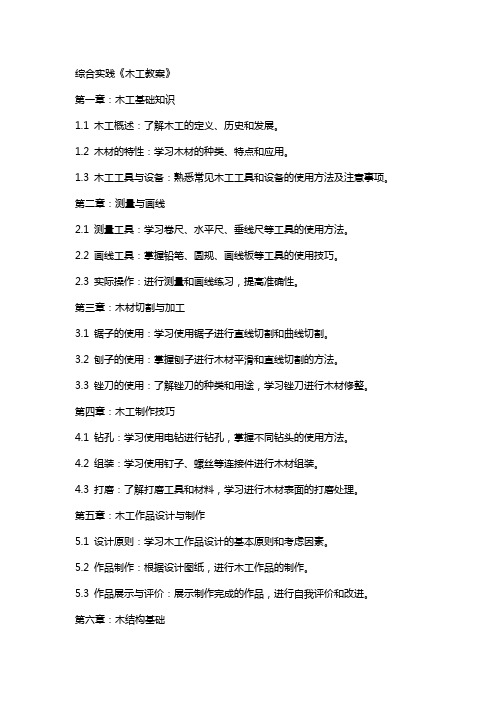 综合实践《木工教案》

第一章：木工基础知识

1.1 木工概述：了解木工的定义、历史和发展。

1.2 木材的特性：学习木材的种类、特点和应用。

1.3 木工工具与设备：熟悉常见木工工具和设备的使用方法及注意事项。

第二章：测量与画线

2.1 测量工具：学习卷尺、水平尺、垂线尺等工具的使用方法。

2.2 画线工具：掌握铅笔、圆规、画线板等工具的使用技巧。

2.3 实际操作：进行测量和画线练习，提高准确性。

第三章：木材切割与加工

3.1 锯子的使用：学习使用锯子进行直线切割和曲线切割。

3.2 刨子的使用：掌握刨子进行木材平滑和直线切割的方法。

3.3 锉刀的使用：了解锉刀的种类和用途，学习锉刀进行木材修整。

第四章：木工制作技巧

4.1 钻孔：学习使用电钻进行钻孔，掌握不同钻头的使用方法。

4.2 组装：学习使用钉子、螺丝等连接件进行木材组装。

4.3 打磨：了解打磨工具和材料，学习进行木材表面的打磨处理。

第五章：木工作品设计与制作

5.1 设计原则：学习木工作品设计的基本原则和考虑因素。

5.2 作品制作：根据设计图纸，进行木工作品的制作。

5.3 作品展示与评价：展示制作完成的作品，进行自我评价和改进。

第六章：木结构基础